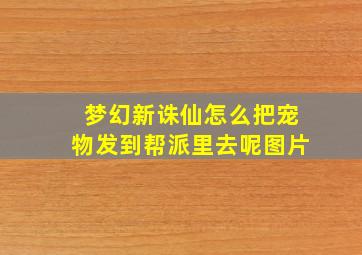 梦幻新诛仙怎么把宠物发到帮派里去呢图片